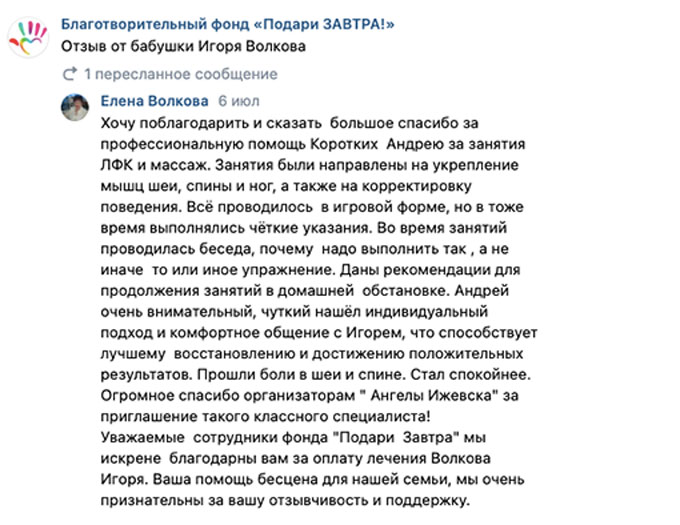 Благотворительный фонд «Подари ЗАВТРА!»
Отзыв от бабушки Игоря Волкова

1 пересланное сообщение

Елена Волкова 6 июл
Хочу поблагодарить и сказать большое спасибо за профессиональную помощь Коротких Андрею за занятия ЛФК и массаж. Занятия были направлены на укрепление мышц шеи, спины и ног, а также на корректировку поведения. Всё проводилось в игровой форме, но в тоже время выполнялись чёткие указания. Во время занятий проводилась беседа, почему надо выполнить так , а не иначе то или иное упражнение. Даны рекомендации для продолжения занятий в домашней обстановке. Андрей очень внимательный, чуткий нашёл индивидуальный подход и комфортное общение с Игорем, что способствует лучшему восстановлению и достижению положительных результатов. Прошли боли в шеи и спине. Стал спокойнее. Огромное спасибо организаторам " Ангелы Ижевска" за приглашение такого классного специалиста!
Уважаемые сотрудники фонда "Подари Завтра" мы искрене благодарны вам за оплату лечения Волкова Игоря. Ваша помощь бесцена для нашей семьи, мы очень признательны за вашу отзывчивость и поддержку.